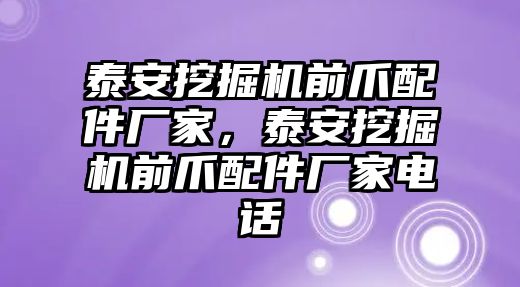 泰安挖掘机前爪配件厂家，泰安挖掘机前爪配件厂家电话